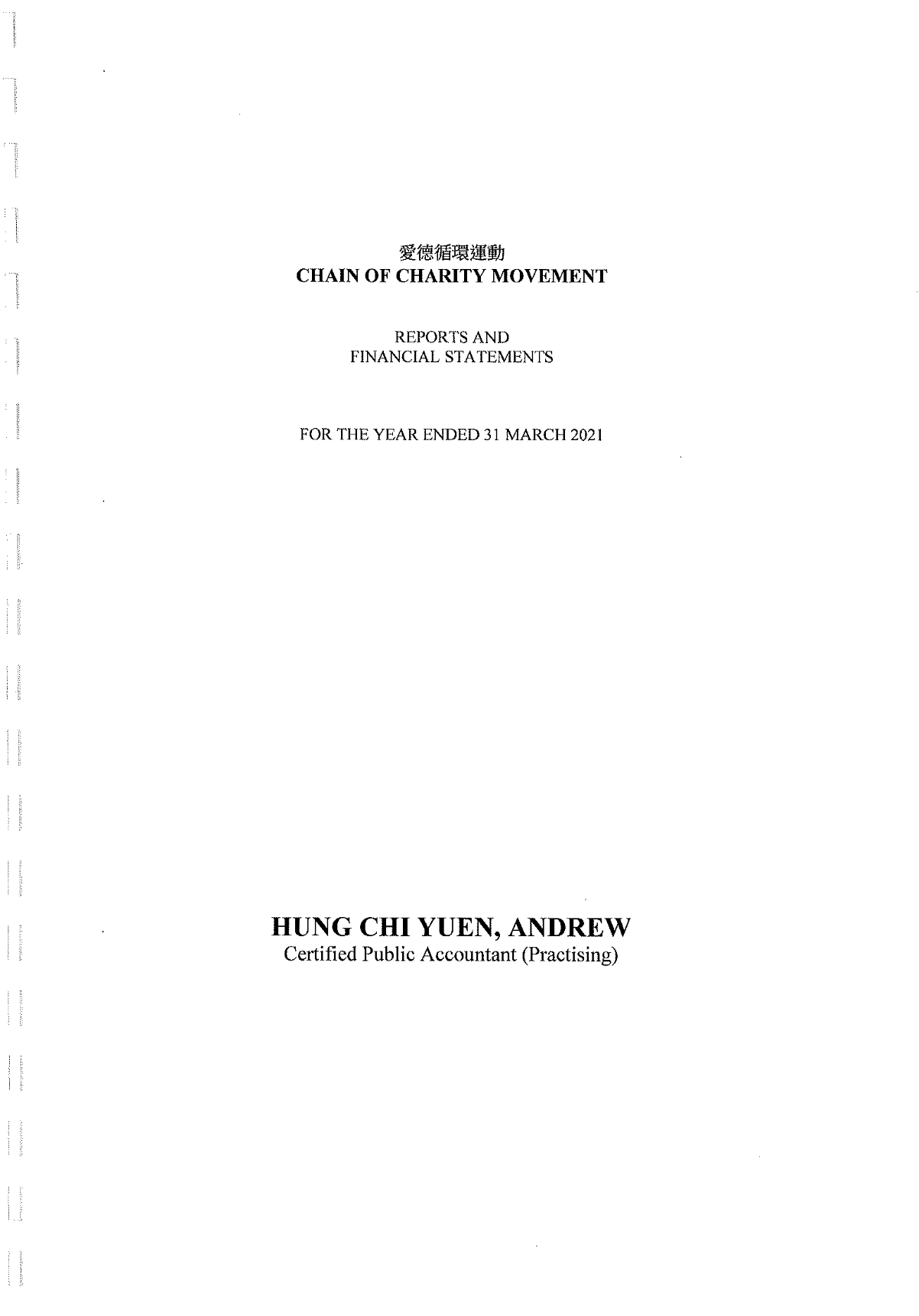 愛德循環運動
CHAIN OF CHARITY MOVEMENT

REPORTS AND
FINANCIAL STATEMENTS

FOR THE YEAR ENDED 31 MARCH 2021

HUNG CHI YUEN, ANDREW
Certified Public Accountant (Practising)